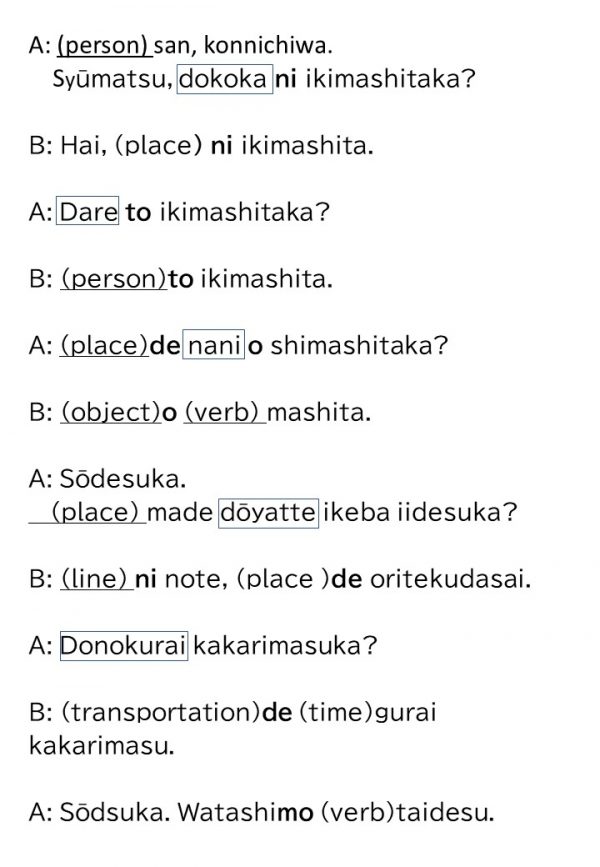 A: (person) san, konnichiwa.
Syūmatsu, dokoka ni ikimashitaka?

B: Hai, (place) ni ikimashita.

A: Dare to ikimashitaka?

B: (person)to ikimashita.

A: (place)de nani o shimashitaka?

B: (object)o (verb) mashita.

A: Sōdesuka.
(place) made dōyatte ikeba iidesuka?

B: (line) ni note, (place )de oritekudasai.

A: Donokurai kakarimasuka?

B: (transportation)de (time)gurai kakarimasu.

A: Sōdsuka. Watashimo (verb)taidesu.